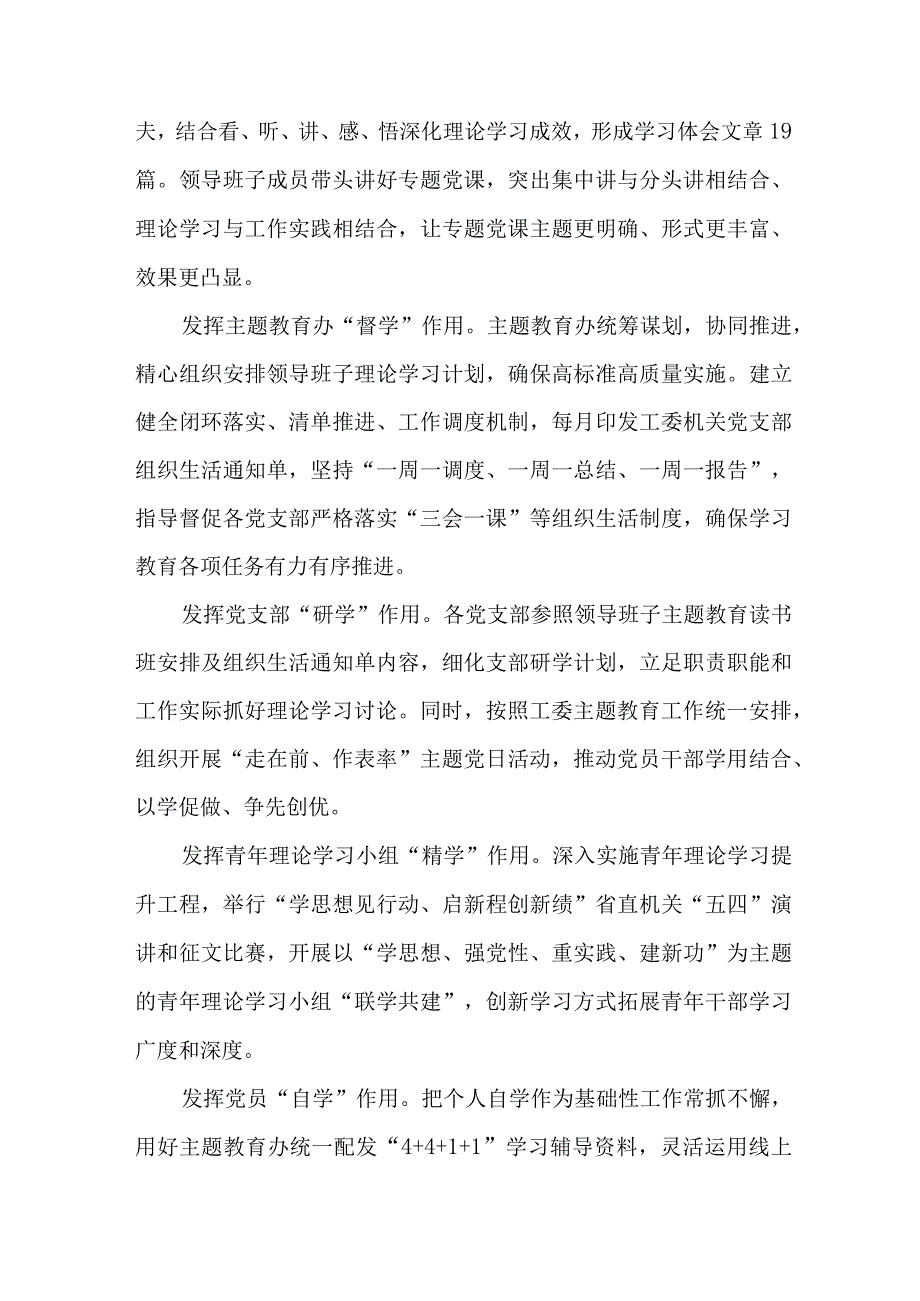 夫，结合看、听、讲、感、悟深化理论学习成效，形成学习体会文章19篇。领导班子成员带头讲好专题党课，突出集中讲与分头讲相结合、理论学习与工作实践相结合，让专题党课主题更明确、形式更丰富、效果更凸显。

发挥主题教育办“督学”作用。主题教育办统筹谋划，协同推进，精心组织安排领导班子理论学习计划，确保高标准高质量实施。建立健全闭环落实、清单推进、工作调度机制，每月印发工委机关党支部组织生活通知单，坚持“一周一调度、一周一总结、一周一报告”，指导督促各党支部严格落实“三会一课”等组织生活制度，确保学习教育各项任务有力有序推进。

发挥党支部“研学”作用。各党支部参照领导班子主题教育读书班安排及组织生活通知单内容，细化支部研学计划，立足职责职能和工作实际抓好理论学习讨论。同时，按照工委主题教育工作统一安排，组织开展“走在前、作表率”主题党日活动，推动党员干部学用结合、以学促做、争先创优。

发挥青年理论学习小组“精学”作用。深入实施青年理论学习提升工程，举行“学思想见行动、启新程创新绩”省直机关“五四”演讲和征文比赛，开展以“学思想、强党性、重实践、建新功”为主题的青年理论学习小组“联学共建”，创新学习方式拓展青年干部学习广度和深度。

发挥党员“自学”作用。把个人自学作为基础性工作常抓不懈，用好主题教育办统一配发“4+4+1+1”学习辅导资料，灵活运用线上